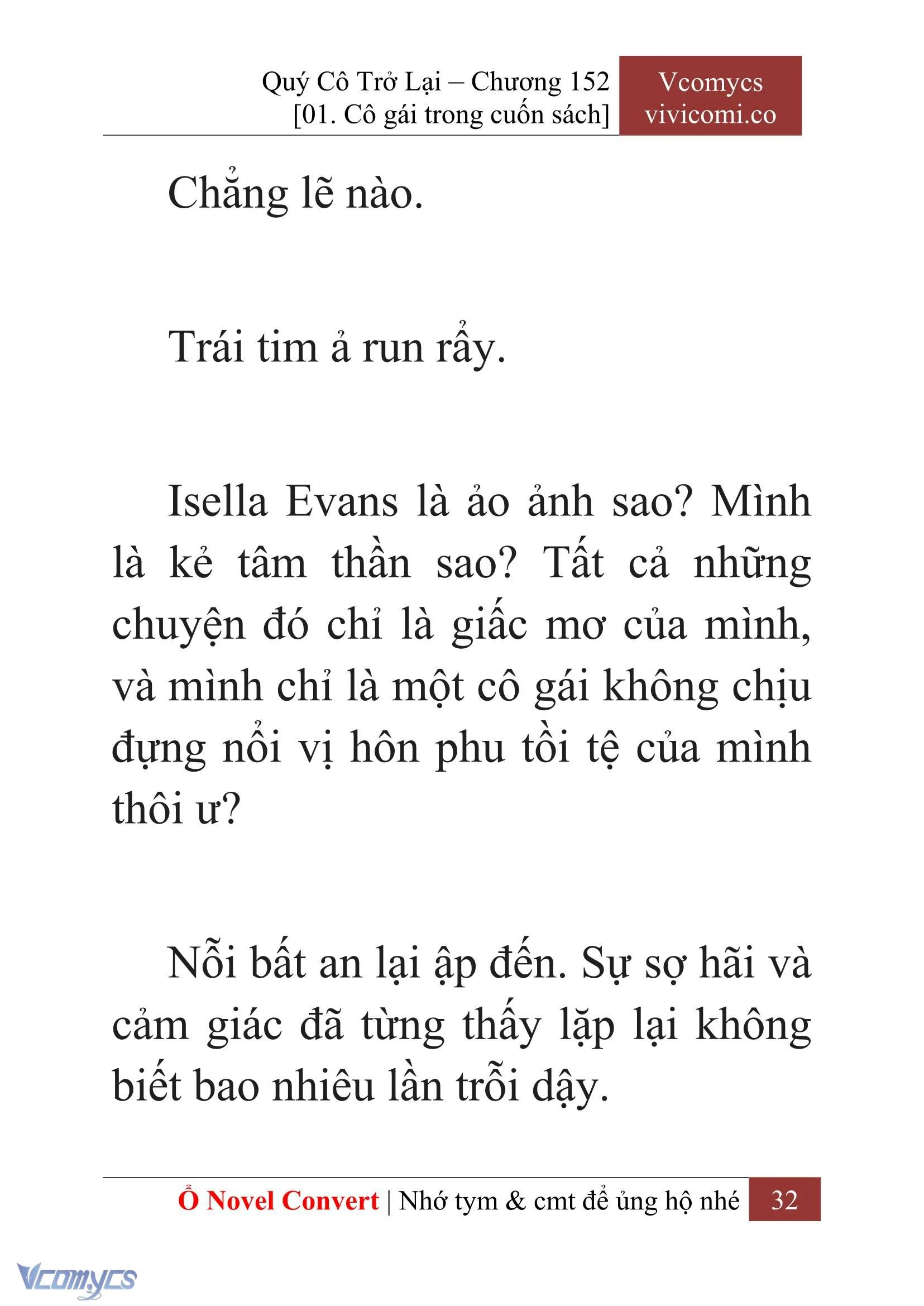 Quý Cô Trở Lại – Chương 152
[01. Cô gái trong cuốn sách]

Vcomycs
vivicomi.co

Chẳng lẽ nào.

Trái tim ả run rẩy.

Isella Evans là ảo ảnh sao? Mình là kẻ tâm thần sao? Tất cả những chuyện đó chỉ là giấc mơ của mình, và mình chỉ là một cô gái không chịu đựng nổi vị hôn phu tồi tệ của mình thôi ư?

Nỗi bất an lại ập đến. Sự sợ hãi và cảm giác đã từng thấy lặp lại không biết bao nhiêu lần trỗi dậy.

Ổ Novel Convert | Nhớ tym & cmt để ủng hộ nhé 32

Vcomycs